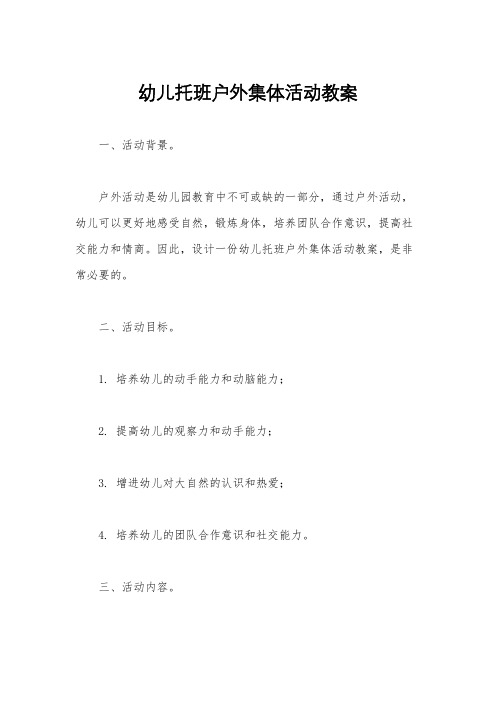 幼儿托班户外集体活动教案

一、活动背景。

户外活动是幼儿园教育中不可或缺的一部分，通过户外活动，幼儿可以更好地感受自然，锻炼身体，培养团队合作意识，提高社交能力和情商。因此，设计一份幼儿托班户外集体活动教案，是非常必要的。

二、活动目标。

1. 培养幼儿的动手能力和动脑能力；

2. 提高幼儿的观察力和动手能力；

3. 增进幼儿对大自然的认识和热爱；

4. 培养幼儿的团队合作意识和社交能力。

三、活动内容。